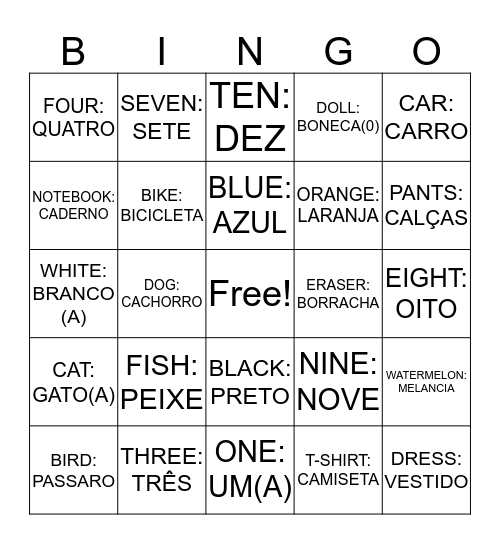 | B | I | N | G | O |
|---|---|---|---|---|
| FOUR: QUATRO | SEVEN: SETE | TEN: DEZ | DOLL: BONECA(0) | CAR: CARRO |
| NOTEBOOK: CADERNO | BIKE: BICICLETA | BLUE: AZUL | ORANGE: LARANJA | PANTS: CALÇAS |
| WHITE: BRANCO (A) | DOG: CACHORRO | Free! | ERASER: BORRACHA | EIGHT: OITO |
| CAT: GATO(A) | FISH: PEIXE | BLACK: PRETO | NINE: NOVE | WATERMELON: MELANCIA |
| BIRD: PASSARO | THREE: TRÊS | ONE: UM(A) | T-SHIRT: CAMISETA | DRESS: VESTIDO |